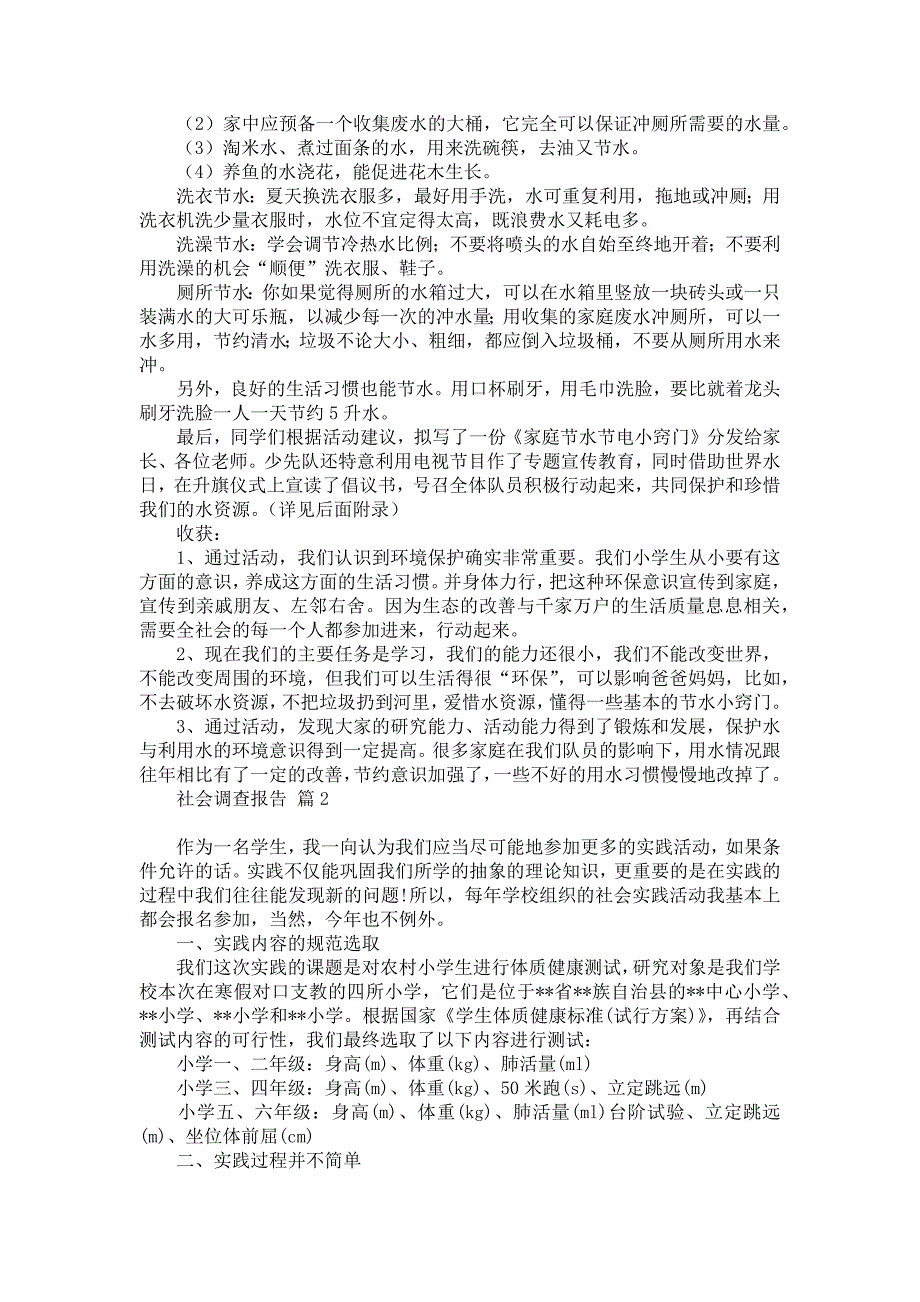 （2）家中应预备一个收集废水的大桶，它完全可以保证冲厕所需要的水量。

（3）淘米水、煮过面条的水，用来洗碗筷，去油又节水。

（4）养鱼的水浇花，能促进花木生长。

洗衣节水：夏天换洗衣服多，最好用手洗，水可重复利用，拖地或冲厕；用洗衣机洗少量衣服时，水位不宜定得太高，既浪费水又耗电多。

洗澡节水：学会调节冷热水比例；不要将喷头的水自始至终地开着；不要利用洗澡的机会“顺便”洗衣服、鞋子。

厕所节水：你如果觉得厕所的水箱过大，可以在水箱里竖放一块砖头或一只装满水的大可乐瓶，以减少每一次的冲水量；用收集的家庭废水冲厕所，可以一水多用，节约清水；垃圾不论大小、粗细，都应倒入垃圾桶，不要从厕所用水来冲。

另外，良好的生活习惯也能节水。用口杯刷牙，用毛巾洗脸，要比就着龙头刷牙洗脸一人一天节约 5 升水。

最后，同学们根据活动建议，拟写了一份《家庭节水节电小窍门》分发给家长、各位老师。少先队还特意利用电视节目作了专题宣传教育，同时借助世界水日，在升旗仪式上宣读了倡议书，号召全体队员积极行动起来，共同保护和珍惜我们的水资源。（详见后面附录）

收获：

1、通过活动，我们认识到环境保护确实非常重要。我们小学生从小要有这方面的意识，养成这方面的生活习惯。并身体力行，把这种环保意识宣传到家庭，宣传到亲戚朋友、左邻右舍。因为生态的改善与千家万户的生活质量息息相关，需要全社会的每一个人都参加进来，行动起来。

2、现在我们的主要任务是学习，我们的能力还很小，我们不能改变世界，不能改变周围的环境，但我们可以生活得很“环保”，可以影响爸爸妈妈，比如，不去破坏水资源，不把垃圾扔到河里，爱惜水资源，懂得一些基本的节水小窍门。

3、通过活动，发现大家的研究能力、活动能力得到了锻炼和发展，保护水与利用水的环境意识得到一定提高。很多家庭在我们队员的影响下，用水情况跟往年相比有了一定的改善，节约意识加强了，一些不好的用水习惯慢慢地改掉了。

社会调查报告 篇 2

作为一名学生，我一向认为我们应当尽可能地参加更多的实践活动，如果条件允许的话。实践不仅能巩固我们所学的抽象的理论知识，更重要的是在实践的过程中我们往往能发现新的问题!所以，每年学校组织的社会实践活动我基本上都会报名参加，当然，今年也不例外。

一、实践内容的规范选取

我们这次实践的课题是对农村小学生进行体质健康测试，研究对象是我们学校本次在寒假对口支教的四所小学，它们是位于**省**族自治县的**中心小学、**小学、**小学和**小学。根据国家《学生体质健康标准(试行方案)》，再结合测试内容的可行性，我们最终选取了以下内容进行测试：

小学一、二年级：身高(m)、体重(kg)、肺活量(ml)

小学三、四年级：身高(m)、体重(kg)、50 米跑(s)、立定跳远(m)

小学五、六年级：身高(m)、体重(kg)、肺活量(ml)台阶试验、立定跳远(m)、坐位体前屈(cm)

二、实践过程并不简单